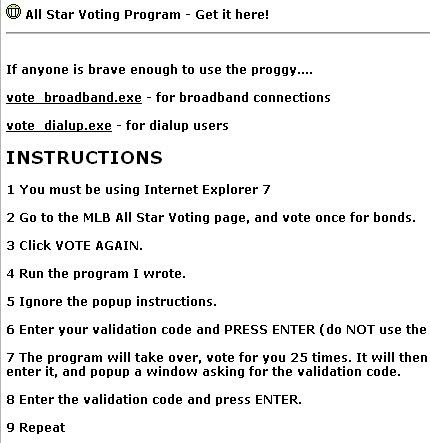 All Star Voting Program - Get it here!

If anyone is brave enough to use the proggy....

vote_broadband.exe - for broadband connections

vote_dialup.exe - for dialup users

INSTRUCTIONS

1 You must be using Internet Explorer 7

2 Go to the MLB All Star Voting page, and vote once for bonds.

3 Click VOTE AGAIN.

4 Run the program I wrote.

5 Ignore the popup instructions.

6 Enter your validation code and PRESS ENTER (do NOT use the

7 The program will take over, vote for you 25 times. It will then enter it, and popup a window asking for the validation code.

8 Enter the validation code and press ENTER.

9 Repeat